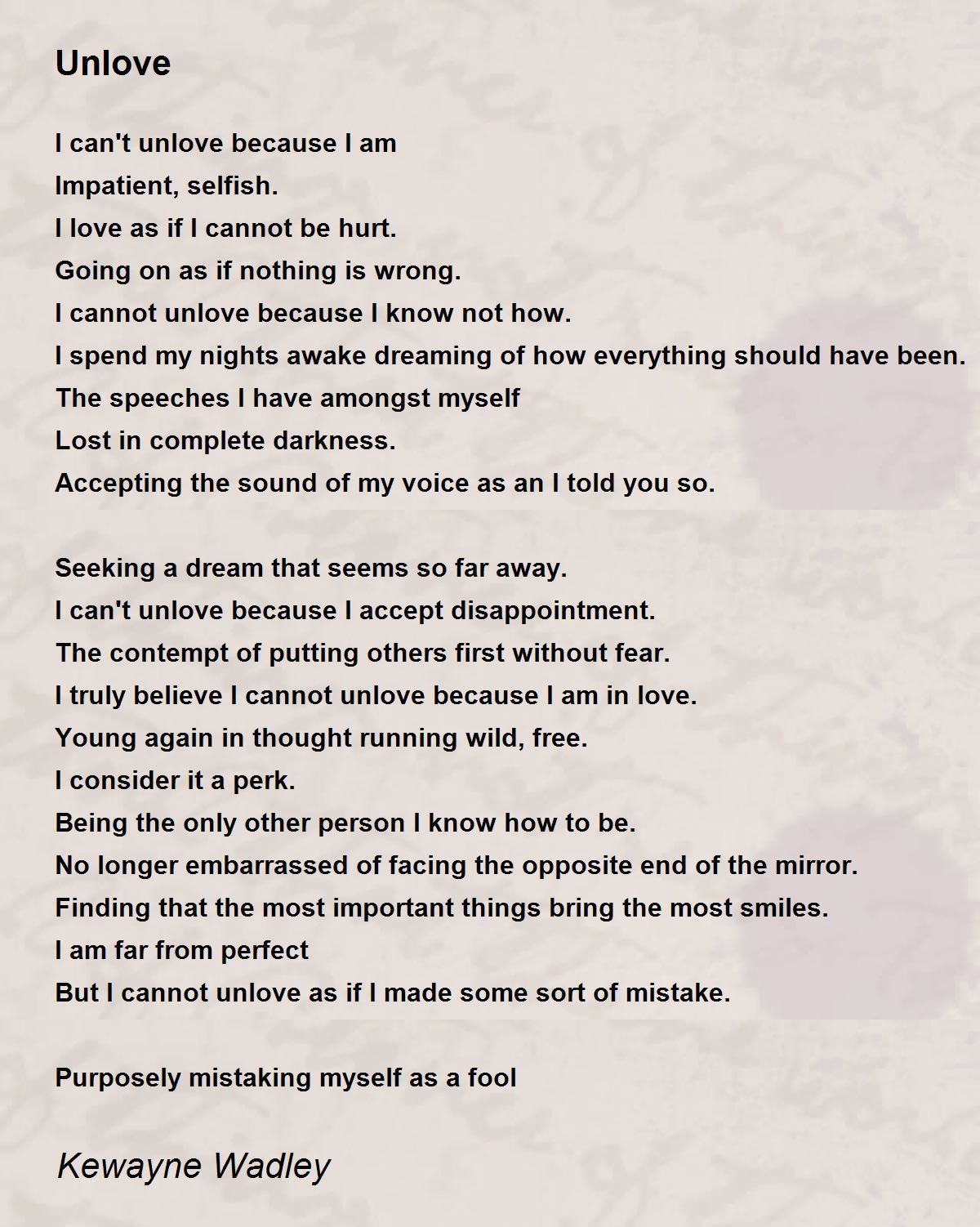 Unlove

I can't unlove because I am
Impatient, selfish.
I love as if I cannot be hurt.
Going on as if nothing is wrong.
I cannot unlove because I know not how.
I spend my nights awake dreaming of how everything should have been.
The speeches I have amongst myself
Lost in complete darkness.
Accepting the sound of my voice as an I told you so.

Seeking a dream that seems so far away.
I can't unlove because I accept disappointment.
The contempt of putting others first without fear.
I truly believe I cannot unlove because I am in love.
Young again in thought running wild, free.
I consider it a perk.
Being the only other person I know how to be.
No longer embarrassed of facing the opposite end of the mirror.
Finding that the most important things bring the most smiles.
I am far from perfect
But I cannot unlove as if I made some sort of mistake.

Purposely mistaking myself as a fool

Kewayne Wadley